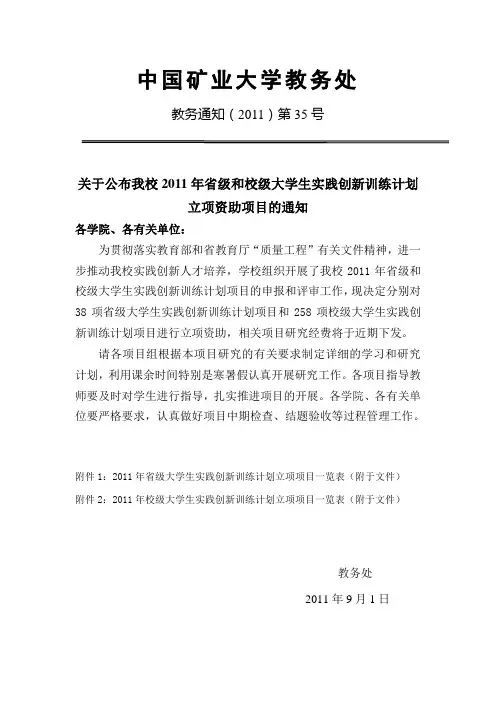 中国矿业大学教务处

教务通知（2011）第35号

关于公布我校2011年省级和校级大学生实践创新训练计划立项资助项目的通知

各学院、各有关单位：

为贯彻落实教育部和省教育厅“质量工程”有关文件精神，进一步推动我校实践创新人才培养，学校组织开展了我校2011年省级和校级大学生实践创新训练计划项目的申报和评审工作，现决定分别对38项省级大学生实践创新训练计划项目和258项校级大学生实践创新训练计划项目进行立项资助，相关项目研究经费将于近期下发。

请各项目组根据本项目研究的有关要求制定详细的学习和研究计划，利用课余时间特别是寒暑假认真开展研究工作。各项目指导教师要及时对学生进行指导，扎实推进项目的开展。各学院、各有关单位要严格要求，认真做好项目中期检查、结题验收等过程管理工作。

附件1：2011年省级大学生实践创新训练计划立项项目一览表（附于文件）

附件2：2011年校级大学生实践创新训练计划立项项目一览表（附于文件）

教务处

2011年9月1日